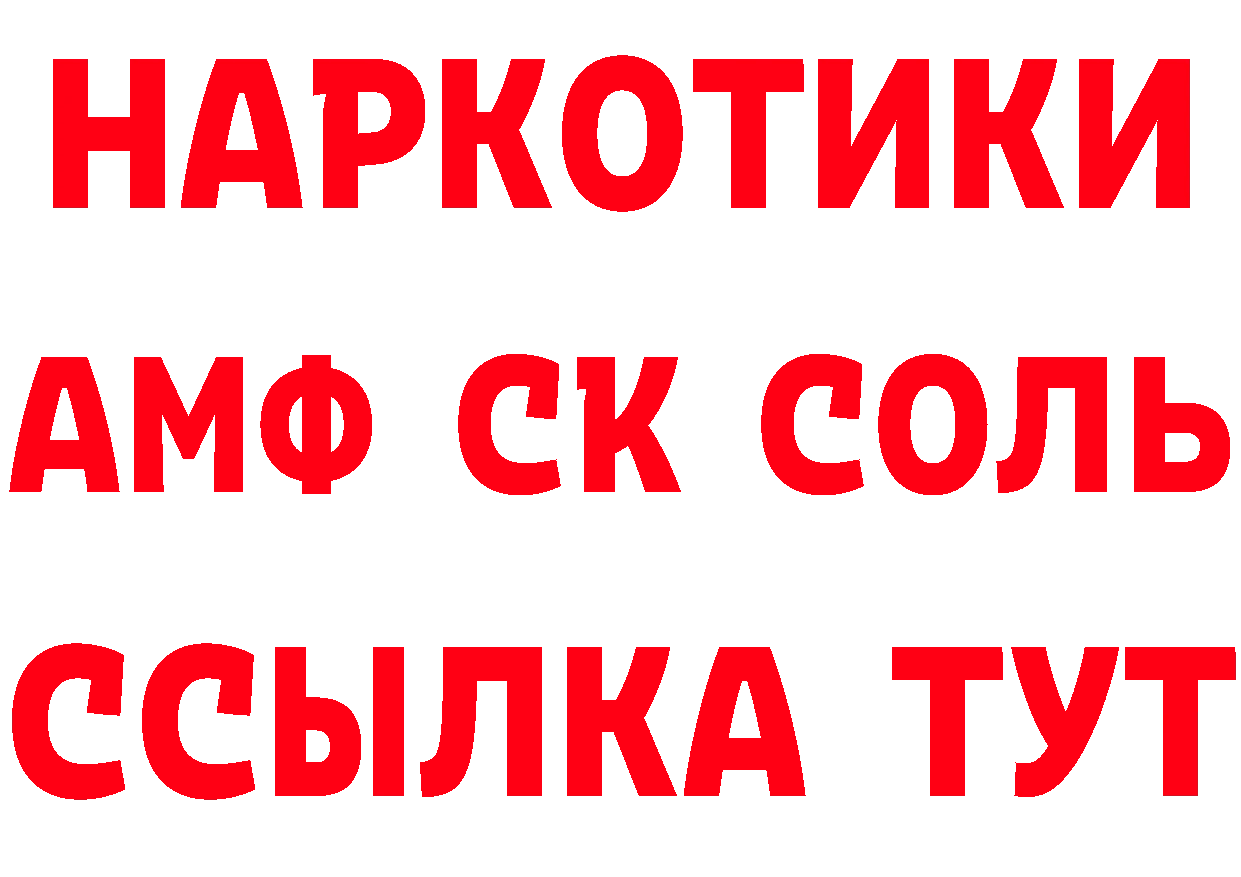 НАРКОТИКИ
АМФ СК СОЛЬ
ССЫЛКА ТУТ